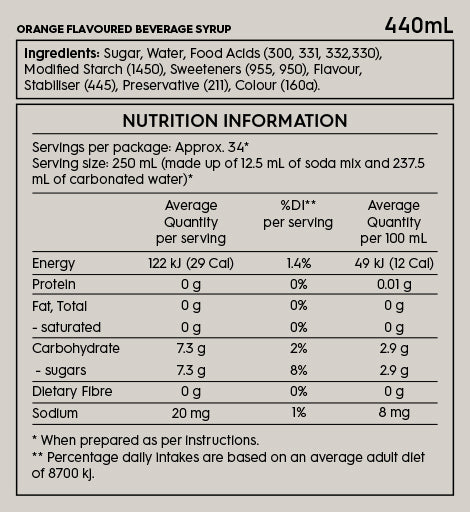 ORANGE FLAVOURED BEVERAGE SYRUP

440mL

Ingredients: Sugar, Water, Food Acids (300, 331, 332,330), Modified Starch (1450), Sweeteners (955, 950), Flavour, Stabiliser (445), Preservative (211), Colour (160a).

NUTRITION INFORMATION

Servings per package: Approx. 34*
Serving size: 250 mL (made up of 12.5 mL of soda mix and 237.5 mL of carbonated water)*

| | Average Quantity per serving | %DI** per serving | Average Quantity per 100 mL |
|---|---|---|---|
| Energy | 122 kJ (29 Cal) | 1.4% | 49 kJ (12 Cal) |
| Protein | 0 g | 0% | 0.01 g |
| Fat, Total | 0 g | 0% | 0 g |
| - saturated | 0 g | 0% | 0 g |
| Carbohydrate | 7.3 g | 2% | 2.9 g |
| - sugars | 7.3 g | 8% | 2.9 g |
| Dietary Fibre | 0 g | 0% | 0 g |
| Sodium | 20 mg | 1% | 8 mg |

* When prepared as per instructions.
** Percentage daily intakes are based on an average adult diet of 8700 kj.